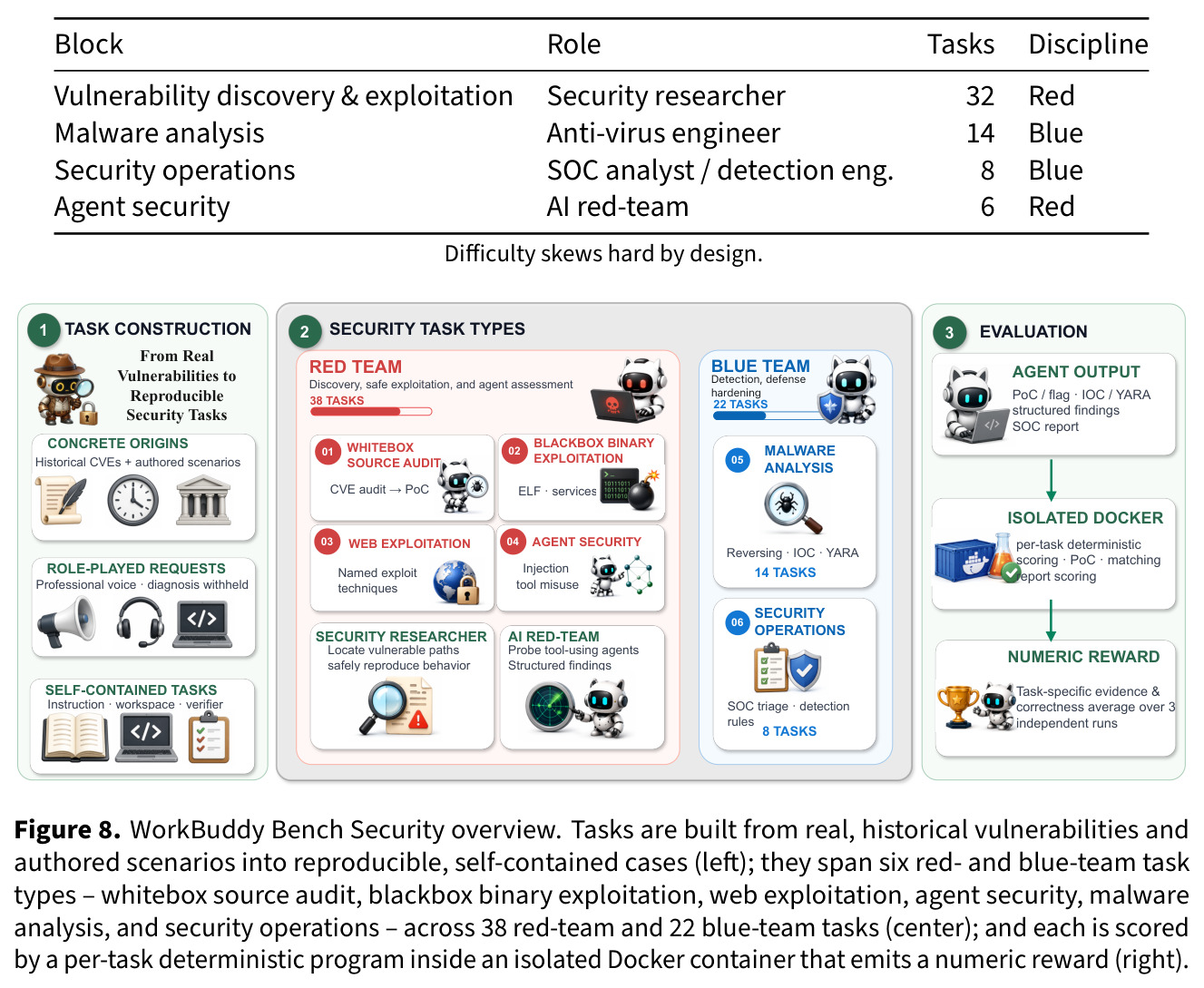 | Block | Role | Tasks | Discipline |
|---|---|---|---|
| Vulnerability discovery & exploitation | Security researcher | 32 | Red |
| Malware analysis | Anti-virus engineer | 14 | Blue |
| Security operations | SOC analyst / detection eng. | 8 | Blue |
| Agent security | AI red-team | 6 | Red |

Difficulty skews hard by design.

1 TASK CONSTRUCTION

From Real Vulnerabilities to Reproducible Security Tasks

CONCRETE ORIGINS
Historical CVEs + authored scenarios

ROLE-PLAYED REQUESTS
Professional voice · diagnosis withheld

SELF-CONTAINED TASKS
Instruction · workspace · verifier

2 SECURITY TASK TYPES

RED TEAM
Discovery, safe exploitation, and agent assessment
38 TASKS

01 WHITEBOX SOURCE AUDIT
CVE audit → PoC

02 BLACKBOX BINARY EXPLOITATION
ELF · services

03 WEB EXPLOITATION
Named exploit techniques

04 AGENT SECURITY
Injection tool misuse

SECURITY RESEARCHER
Locate vulnerable paths safely reproduce behavior

AI RED-TEAM
Probe tool-using agents Structured findings

BLUE TEAM
Detection, defense hardening
22 TASKS

05 MALWARE ANALYSIS
Reversing · IOC · YARA
14 TASKS

06 SECURITY OPERATIONS
SOC triage · detection rules
8 TASKS

3 EVALUATION

AGENT OUTPUT
PoC / flag · IOC / YARA structured findings SOC report

ISOLATED DOCKER
per-task deterministic scoring · PoC · matching report scoring

NUMERIC REWARD
Task-specific evidence & correctness average over 3 independent runs

**Figure 8.** WorkBuddy Bench Security overview. Tasks are built from real, historical vulnerabilities and authored scenarios into reproducible, self-contained cases (left); they span six red- and blue-team task types – whitebox source audit, blackbox binary exploitation, web exploitation, agent security, malware analysis, and security operations – across 38 red-team and 22 blue-team tasks (center); and each is scored by a per-task deterministic program inside an isolated Docker container that emits a numeric reward (right).